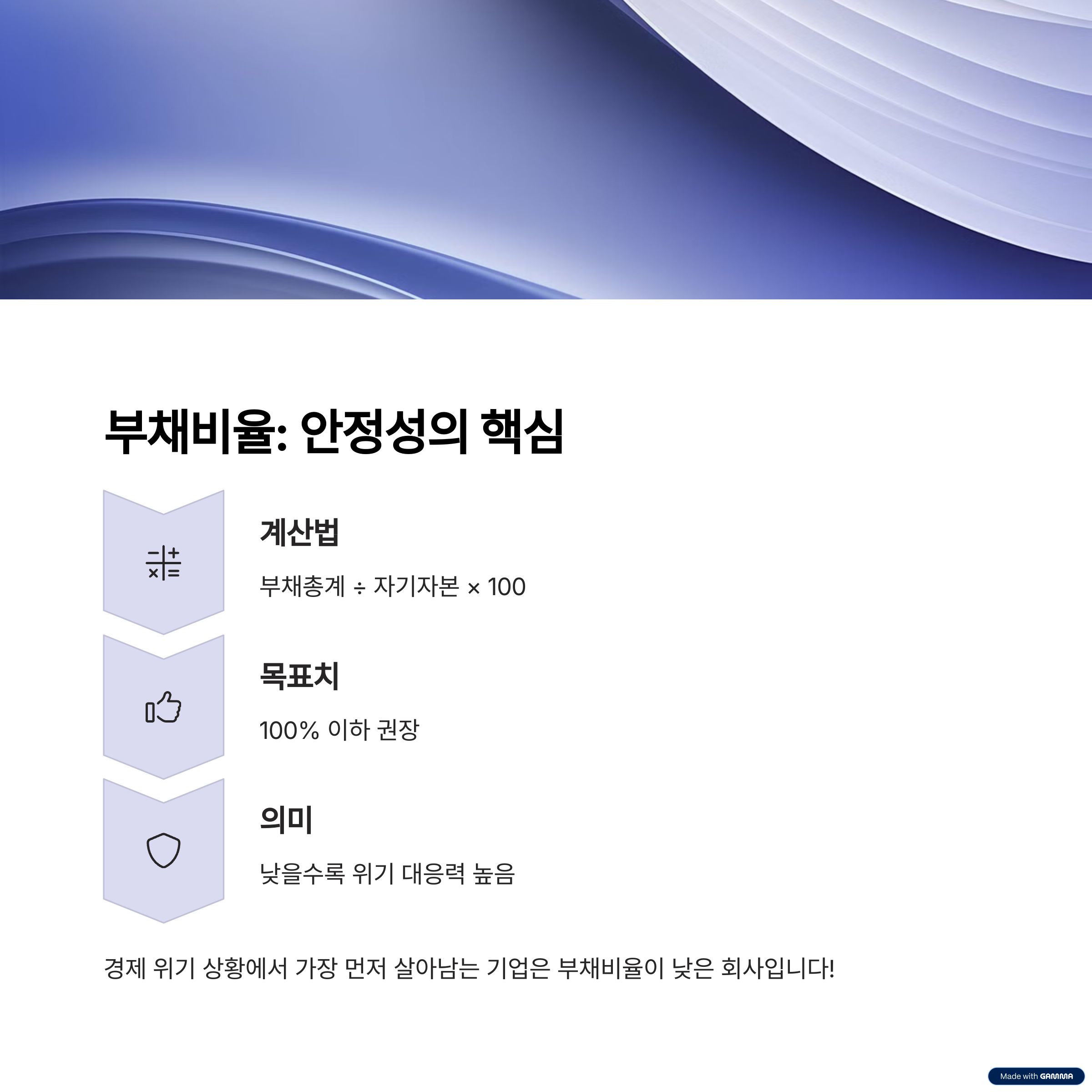 부채비율: 안정성의 핵심

계산법

부채총계 ÷ 자기자본 × 100

목표치

100% 이하 권장

의미

낮을수록 위기 대응력 높음

경제 위기 상황에서 가장 먼저 살아남는 기업은 부채비율이 낮은 회사입니다!

Made with GAMMA